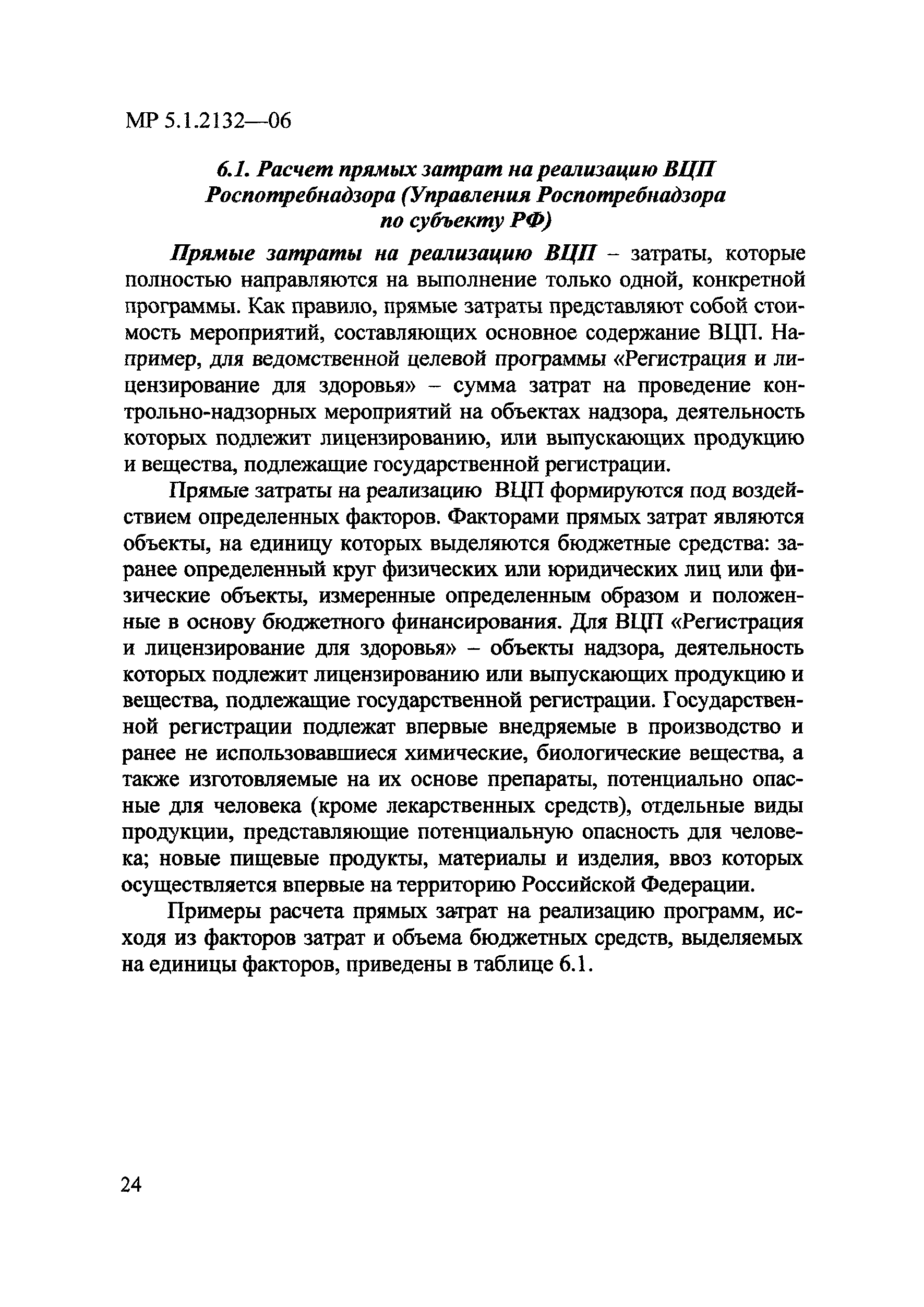 МР 5.1.2132—06

6.1. Расчет прямых затрат на реализацию ВЦП Роспотребнадзора (Управления Роспотребнадзора по субъекту РФ)

Прямые затраты на реализацию ВЦП – затраты, которые полностью направляются на выполнение только одной, конкретной программы. Как правило, прямые затраты представляют собой стоимость мероприятий, составляющих основное содержание ВЦП. Например, для ведомственной целевой программы «Регистрация и лицензирование для здоровья» – сумма затрат на проведение контрольно-надзорных мероприятий на объектах надзора, деятельность которых подлежит лицензированию, или выпускающих продукцию и вещества, подлежащие государственной регистрации.

Прямые затраты на реализацию ВЦП формируются под воздействием определенных факторов. Факторами прямых затрат являются объекты, на единицу которых выделяются бюджетные средства: заранее определенный круг физических или юридических лиц или физические объекты, измеренные определенным образом и положенные в основу бюджетного финансирования. Для ВЦП «Регистрация и лицензирование для здоровья» – объекты надзора, деятельность которых подлежит лицензированию или выпускающих продукцию и вещества, подлежащие государственной регистрации. Государственной регистрации подлежат впервые внедряемые в производство и ранее не использовавшиеся химические, биологические вещества, а также изготовляемые на их основе препараты, потенциально опасные для человека (кроме лекарственных средств), отдельные виды продукции, представляющие потенциальную опасность для человека; новые пищевые продукты, материалы и изделия, ввоз которых осуществляется впервые на территорию Российской Федерации.

Примеры расчета прямых затрат на реализацию программ, исходя из факторов затрат и объема бюджетных средств, выделяемых на единицы факторов, приведены в таблице 6.1.

24